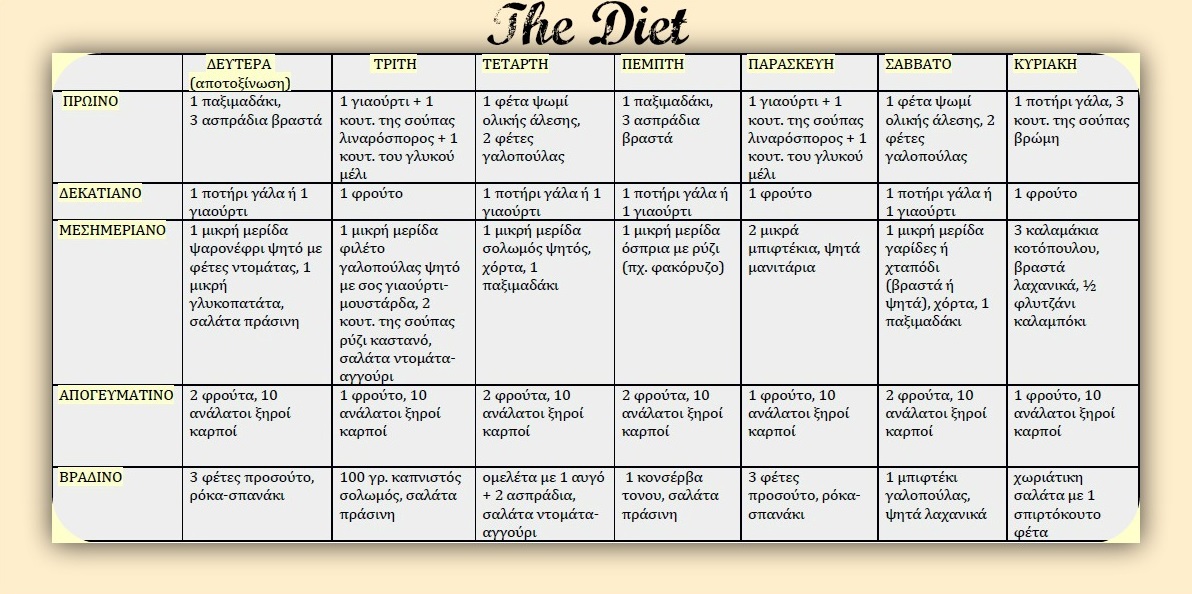 The Diet

| | ΔΕΥΤΕΡΑ (αποτοξίνωση) | ΤΡΙΤΗ | ΤΕΤΑΡΤΗ | ΠΕΜΠΤΗ | ΠΑΡΑΣΚΕΥΗ | ΣΑΒΒΑΤΟ | ΚΥΡΙΑΚΗ |
|---|---|---|---|---|---|---|---|
| ΠΡΩΙΝΟ | 1 παξιμαδάκι, 3 ασπράδια βραστά | 1 γιαούρτι + 1 κουτ. της σούπας λιναρόσπορος + 1 κουτ. του γλυκού μέλι | 1 φέτα ψωμί ολικής άλεσης, 2 φέτες γαλοπούλας | 1 παξιμαδάκι, 3 ασπράδια βραστά | 1 γιαούρτι + 1 κουτ. της σούπας λιναρόσπορος + 1 κουτ. του γλυκού μέλι | 1 φέτα ψωμί ολικής άλεσης, 2 φέτες γαλοπούλας | 1 ποτήρι γάλα, 3 κουτ. της σούπας βρώμη |
| ΔΕΚΑΤΙΑΝΟ | 1 ποτήρι γάλα ή 1 γιαούρτι | 1 φρούτο | 1 ποτήρι γάλα ή 1 γιαούρτι | 1 ποτήρι γάλα ή 1 γιαούρτι | 1 φρούτο | 1 ποτήρι γάλα ή 1 γιαούρτι | 1 φρούτο |
| ΜΕΣΗΜΕΡΙΑΝΟ | 1 μικρή μερίδα ψαρονέφρι ψητό με φέτες ντομάτας, 1 μικρή γλυκοπατάτα, σαλάτα πράσινη | 1 μικρή μερίδα φιλέτο γαλοπούλας ψητό με σος γιαούρτι-μουστάρδα, 2 κουτ. της σούπας ρύζι καστανό, σαλάτα ντομάτα-αγγούρι | 1 μικρή μερίδα σολωμός ψητός, χόρτα, 1 παξιμαδάκι | 1 μικρή μερίδα όσπρια με ρύζι (πχ. φακόρυζο) | 2 μικρά μπιφτέκια, ψητά μανιτάρια | 1 μικρή μερίδα γαρίδες ή χταπόδι (βραστά ή ψητά), χόρτα, 1 παξιμαδάκι | 3 καλαμάκια κοτόπουλου, βραστά λαχανικά, ½ φλυτζάνι καλαμπόκι |
| ΑΠΟΓΕΥΜΑΤΙΝΟ | 2 φρούτα, 10 ανάλατοι ξηροί καρποί | 1 φρούτο, 10 ανάλατοι ξηροί καρποί | 2 φρούτα, 10 ανάλατοι ξηροί καρποί | 2 φρούτα, 10 ανάλατοι ξηροί καρποί | 1 φρούτο, 10 ανάλατοι ξηροί καρποί | 2 φρούτα, 10 ανάλατοι ξηροί καρποί | 1 φρούτο, 10 ανάλατοι ξηροί καρποί |
| ΒΡΑΔΙΝΟ | 3 φέτες προσούτο, ρόκα-σπανάκι | 100 γρ. καπνιστός σολωμός, σαλάτα πράσινη | ομελέτα με 1 αυγό + 2 ασπράδια, σαλάτα ντομάτα-αγγούρι | 1 κονσέρβα τονου, σαλάτα πράσινη | 3 φέτες προσούτο, ρόκα-σπανάκι | 1 μπιφτέκι γαλοπούλας, ψητά λαχανικά | χωριάτικη σαλάτα με 1 σπιρτόκουτο φέτα |